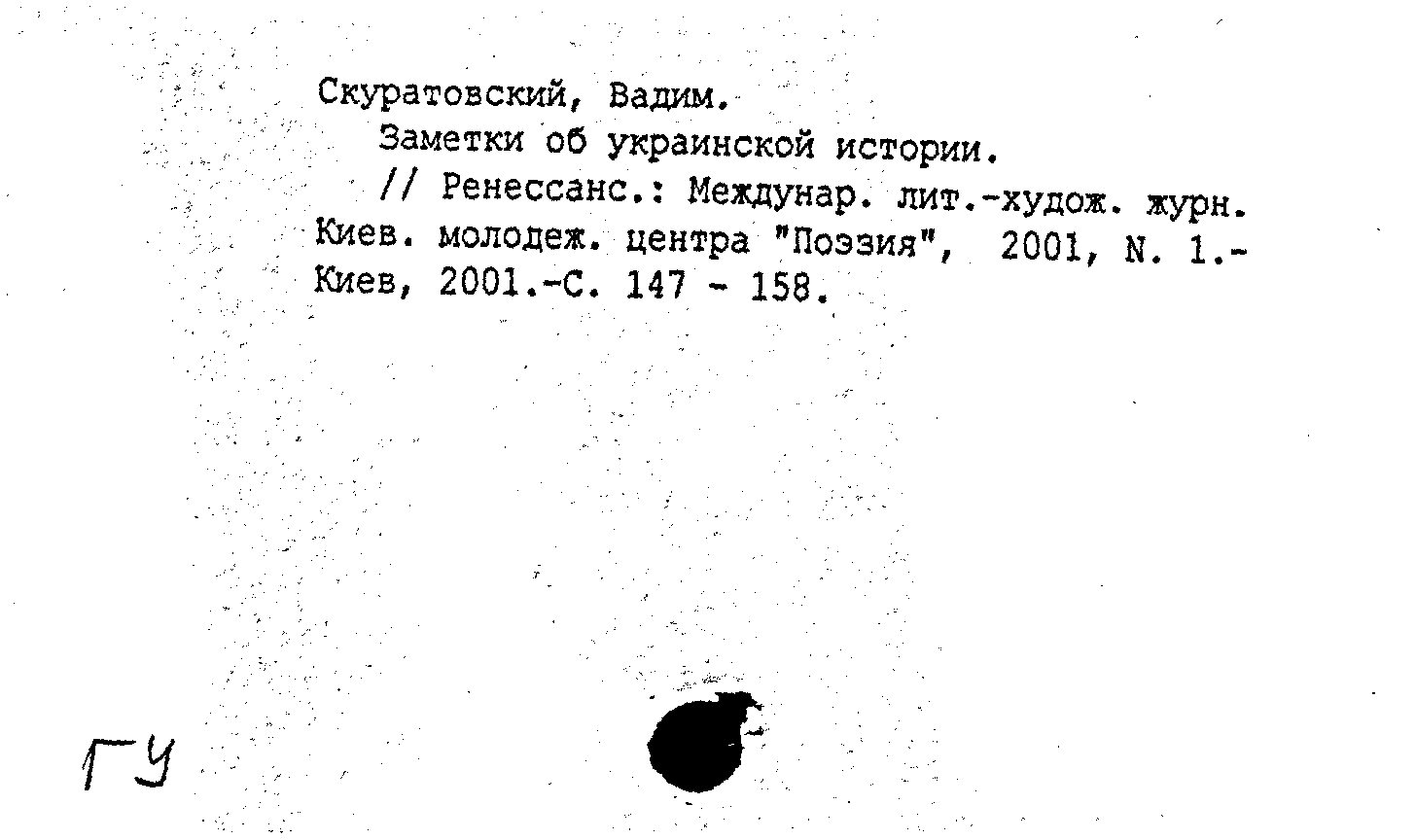 Скуратовский, Вадим.
Заметки об украинской истории.
// Ренессанс.: Междунар. лит.-худож. журн. Киев. молодеж. центра "Поэзия", 2001, N. 1.- Киев, 2001.-С. 147 - 158.

ГУ